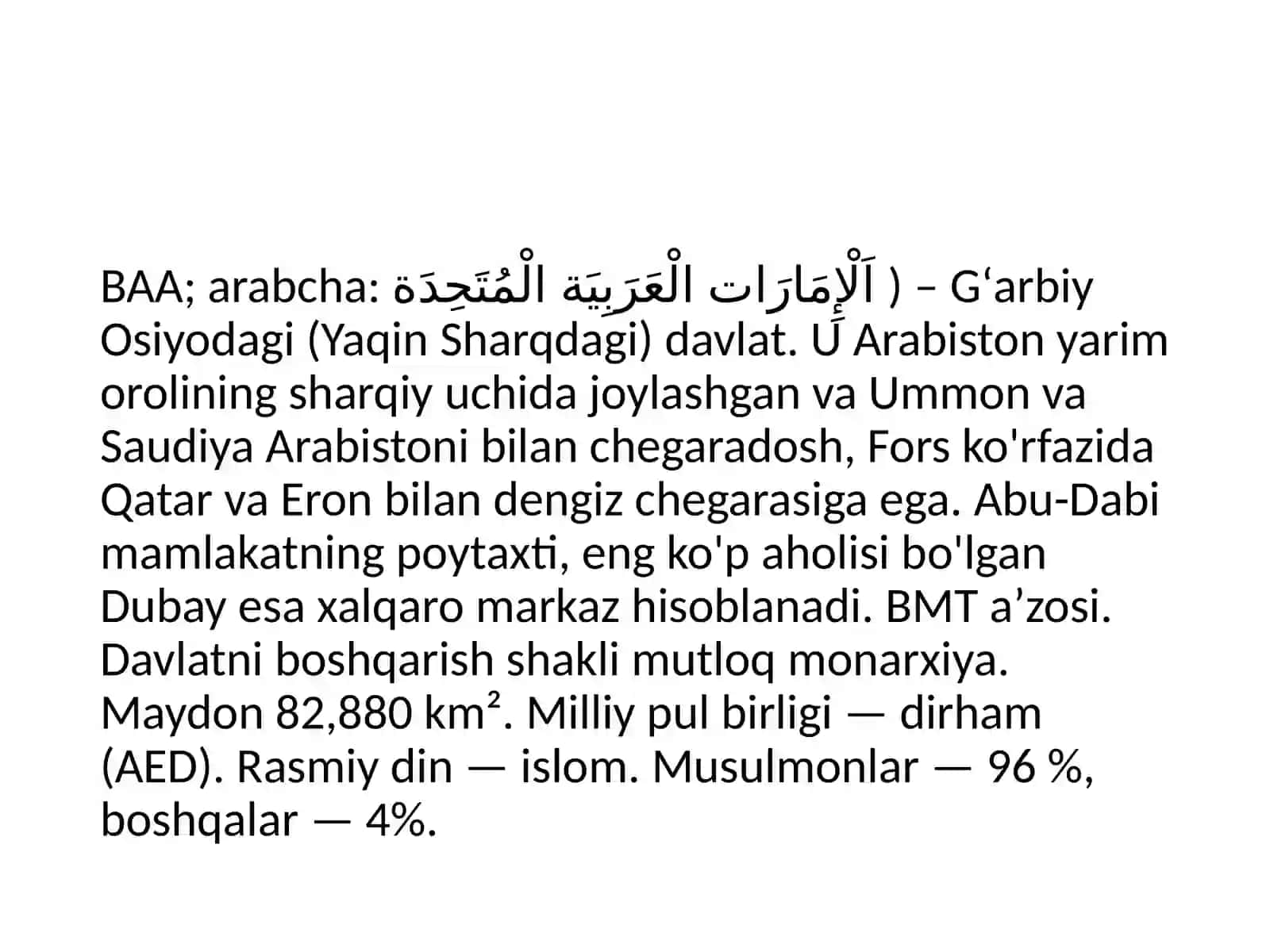 BAA; arabcha: اَلْإِمَارَات الْعَرَبِيَة الْمُتَحِدَة ) – G‘arbiy Osiyodagi (Yaqin Sharqdagi) davlat. U Arabiston yarim orolining sharqiy uchida joylashgan va Ummon va Saudiya Arabistoni bilan chegaradosh, Fors ko'rfazida Qatar va Eron bilan dengiz chegarasiga ega. Abu-Dabi mamlakatning poytaxti, eng ko'p aholisi bo'lgan Dubay esa xalqaro markaz hisoblanadi. BMT a’zosi. Davlatni boshqarish shakli mutloq monarxiya. Maydon 82,880 km². Milliy pul birligi — dirham (AED). Rasmiy din — islom. Musulmonlar — 96 %, boshqalar — 4%.